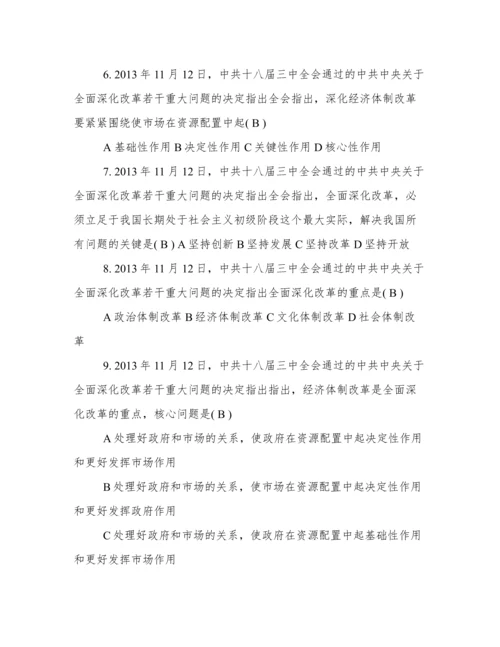 6. 2013 年 11 月 12 日，中共十八届三中全会通过的中共中央关于全面深化改革若干重大问题的决定指出全会指出，深化经济体制改革要紧紧围绕使市场在资源配置中起( B )

A 基础性作用 B 决定性作用 C 关键性作用 D 核心性作用

7. 2013 年 11 月 12 日，中共十八届三中全会通过的中共中央关于全面深化改革若干重大问题的决定指出全会指出，全面深化改革，必须立足于我国长期处于社会主义初级阶段这个最大实际，解决我国所有问题的关键是( B ) A 坚持创新 B 坚持发展 C 坚持改革 D 坚持开放

8. 2013 年 11 月 12 日，中共十八届三中全会通过的中共中央关于全面深化改革若干重大问题的决定指出全面深化改革的重点是( B )

A 政治体制改革 B 经济体制改革 C 文化体制改革 D 社会体制改革

9. 2013 年 11 月 12 日，中共十八届三中全会通过的中共中央关于全面深化改革若干重大问题的决定指出指出，经济体制改革是全面深化改革的重点，核心问题是( B )

A 处理好政府和市场的关系，使政府在资源配置中起决定性作用和更好发挥市场作用

B 处理好政府和市场的关系，使市场在资源配置中起决定性作用和更好发挥政府作用

C 处理好政府和市场的关系，使政府在资源配置中起基础性作用和更好发挥市场作用